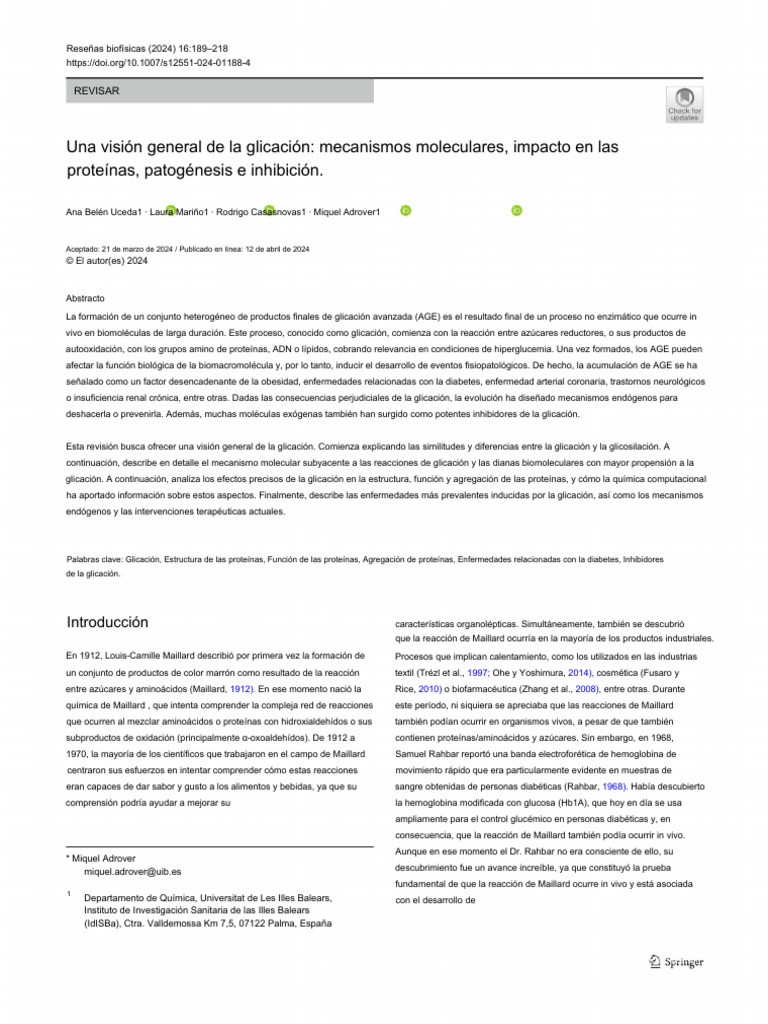 Reseñas biofísicas (2024) 16:189–218
https://doi.org/10.1007/s12551-024-01188-4

REVISAR

Check for updates

Una visión general de la glicación: mecanismos moleculares, impacto en las proteínas, patogénesis e inhibición.

Ana Belén Uceda1 · Laura Mariño1 · Rodrigo Casasnovas1 · Miquel Adrover1

Aceptado: 21 de marzo de 2024 / Publicado en línea: 12 de abril de 2024
© El autor(es) 2024

Abstracto
La formación de un conjunto heterogéneo de productos finales de glicación avanzada (AGE) es el resultado final de un proceso no enzimático que ocurre in vivo en biomoléculas de larga duración. Este proceso, conocido como glicación, comienza con la reacción entre azúcares reductores, o sus productos de autooxidación, con los grupos amino de proteínas, ADN o lípidos, cobrando relevancia en condiciones de hiperglucemia. Una vez formados, los AGE pueden afectar la función biológica de la biomacromolécula y, por lo tanto, inducir el desarrollo de eventos fisiopatológicos. De hecho, la acumulación de AGE se ha señalado como un factor desencadenante de la obesidad, enfermedades relacionadas con la diabetes, enfermedad arterial coronaria, trastornos neurológicos o insuficiencia renal crónica, entre otras. Dadas las consecuencias perjudiciales de la glicación, la evolución ha diseñado mecanismos endógenos para deshacerla o prevenirla. Además, muchas moléculas exógenas también han surgido como potentes inhibidores de la glicación.

Esta revisión busca ofrecer una visión general de la glicación. Comienza explicando las similitudes y diferencias entre la glicación y la glicosilación. A continuación, describe en detalle el mecanismo molecular subyacente a las reacciones de glicación y las dianas biomoleculares con mayor propensión a la glicación. A continuación, analiza los efectos precisos de la glicación en la estructura, función y agregación de las proteínas, y cómo la química computacional ha aportado información sobre estos aspectos. Finalmente, describe las enfermedades más prevalentes inducidas por la glicación, así como los mecanismos endógenos y las intervenciones terapéuticas actuales.

Palabras clave: Glicación, Estructura de las proteínas, Función de las proteínas, Agregación de proteínas, Enfermedades relacionadas con la diabetes, Inhibidores de la glicación.

Introducción

En 1912, Louis-Camille Maillard describió por primera vez la formación de un conjunto de productos de color marrón como resultado de la reacción entre azúcares y aminoácidos (Maillard, 1912). En ese momento nació la química de Maillard , que intenta comprender la compleja red de reacciones que ocurren al mezclar aminoácidos o proteínas con hidroxialdehídos o sus subproductos de oxidación (principalmente α-oxoaldehídos). De 1912 a 1970, la mayoría de los científicos que trabajaron en el campo de Maillard centraron sus esfuerzos en intentar comprender cómo estas reacciones eran capaces de dar sabor y gusto a los alimentos y bebidas, ya que su comprensión podría ayudar a mejorar su

* Miquel Adrover
miquel.adrover@uib.es

1 Departamento de Química, Universitat de Les Illes Balears, Instituto de Investigación Sanitaria de las Illes Balears (IdISBa), Ctra. Valldemossa Km 7,5, 07122 Palma, España

características organolépticas. Simultáneamente, también se descubrió que la reacción de Maillard ocurría en la mayoría de los productos industriales. Procesos que implican calentamiento, como los utilizados en las industrias textil (Trézl et al., 1997; Ohe y Yoshimura, 2014), cosmética (Fusaro y Rice, 2010) o biofarmacéutica (Zhang et al., 2008), entre otras. Durante este período, ni siquiera se apreciaba que las reacciones de Maillard también podían ocurrir en organismos vivos, a pesar de que también contienen proteínas/aminoácidos y azúcares. Sin embargo, en 1968, Samuel Rahbar reportó una banda electroforética de hemoglobina de movimiento rápido que era particularmente evidente en muestras de sangre obtenidas de personas diabéticas (Rahbar, 1968). Había descubierto la hemoglobina modificada con glucosa (Hb1A), que hoy en día se usa ampliamente para el control glucémico en personas diabéticas y, en consecuencia, que la reacción de Maillard también podía ocurrir in vivo. Aunque en ese momento el Dr. Rahbar no era consciente de ello, su descubrimiento fue un avance increíble, ya que constituyó la prueba fundamental de que la reacción de Maillard ocurre in vivo y está asociada con el desarrollo de

Springer